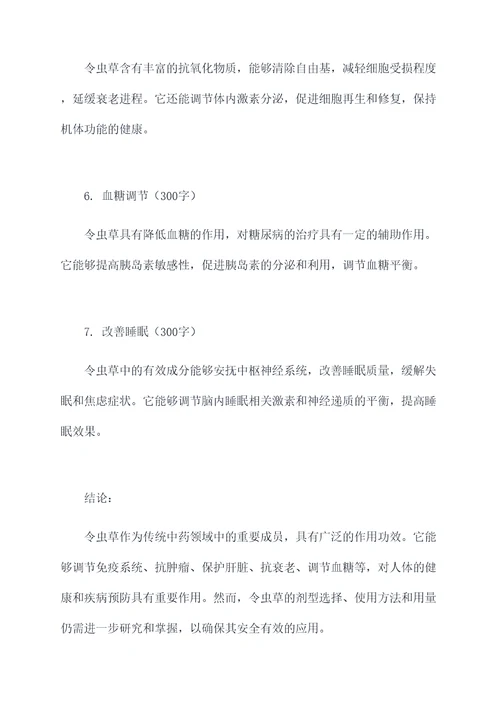 令虫草含有丰富的抗氧化物质，能够清除自由基，减轻细胞受损程度，延缓衰老进程。它还能调节体内激素分泌，促进细胞再生和修复，保持机体功能的健康。

6. 血糖调节（300字）

令虫草具有降低血糖的作用，对糖尿病的治疗具有一定的辅助作用。它能够提高胰岛素敏感性，促进胰岛素的分泌和利用，调节血糖平衡。

7. 改善睡眠（300字）

令虫草中的有效成分能够安抚中枢神经系统，改善睡眠质量，缓解失眠和焦虑症状。它能够调节脑内睡眠相关激素和神经递质的平衡，提高睡眠效果。

结论：

令虫草作为传统中药领域中的重要成员，具有广泛的作用功效。它能够调节免疫系统、抗肿瘤、保护肝脏、抗衰老、调节血糖等，对人体的健康和疾病预防具有重要作用。然而，令虫草的剂型选择、使用方法和用量仍需进一步研究和掌握，以确保其安全有效的应用。